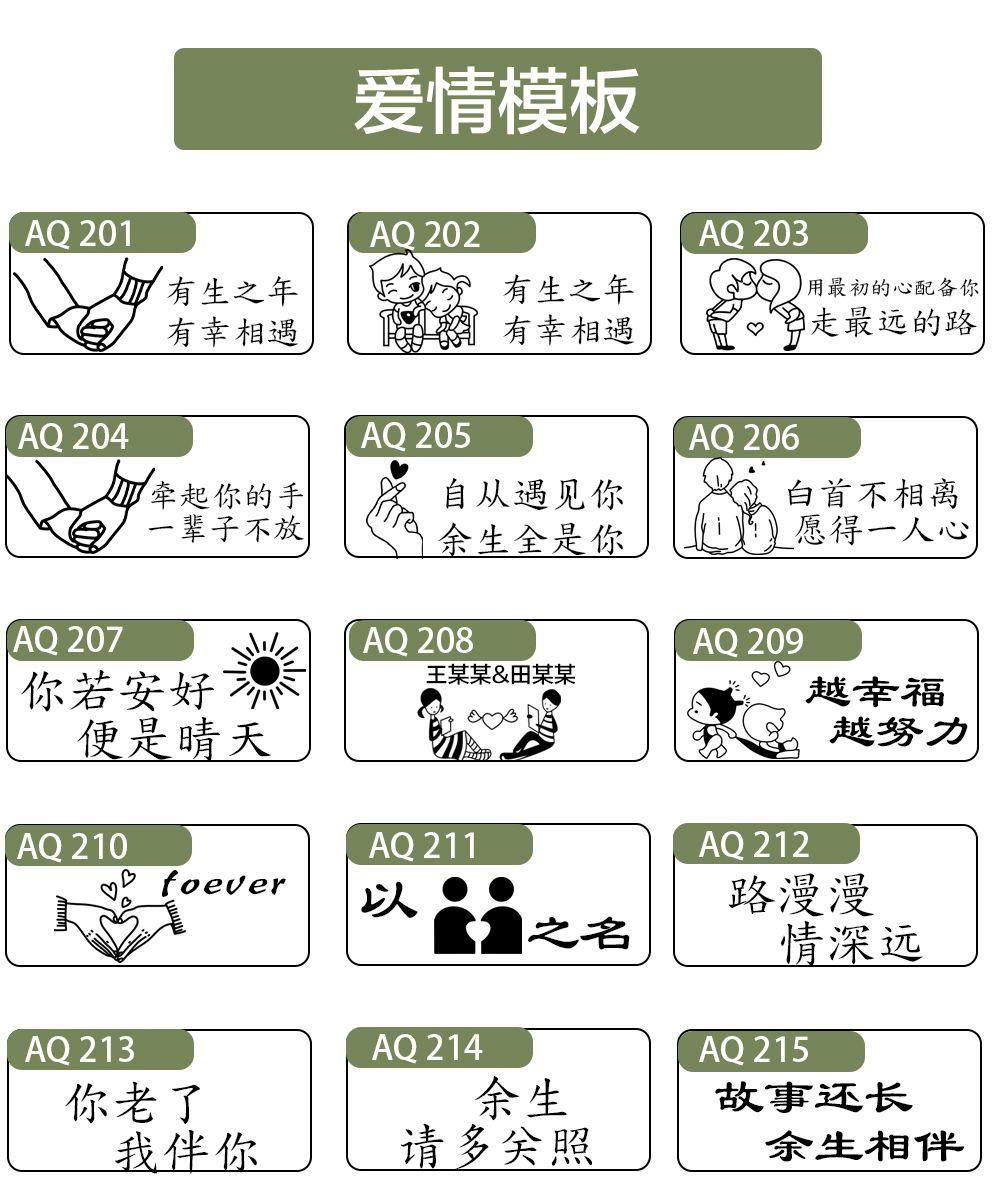 爱情模板

AQ 201
有生之年
有幸相遇

AQ 202
有生之年
有幸相遇

AQ 203
用最初的心配备你
走最远的路

AQ 204
牵起你的手
一辈子不放

AQ 205
自从遇见你
余生全是你

AQ 206
白首不相离
愿得一人心

AQ 207
你若安好
便是晴天

AQ 208
王某某&田某某

AQ 209
越幸福
越努力

AQ 210
foever

AQ 211
以 之名

AQ 212
路漫漫
情深远

AQ 213
你老了
我伴你

AQ 214
余生
请多关照

AQ 215
故事还长
余生相伴